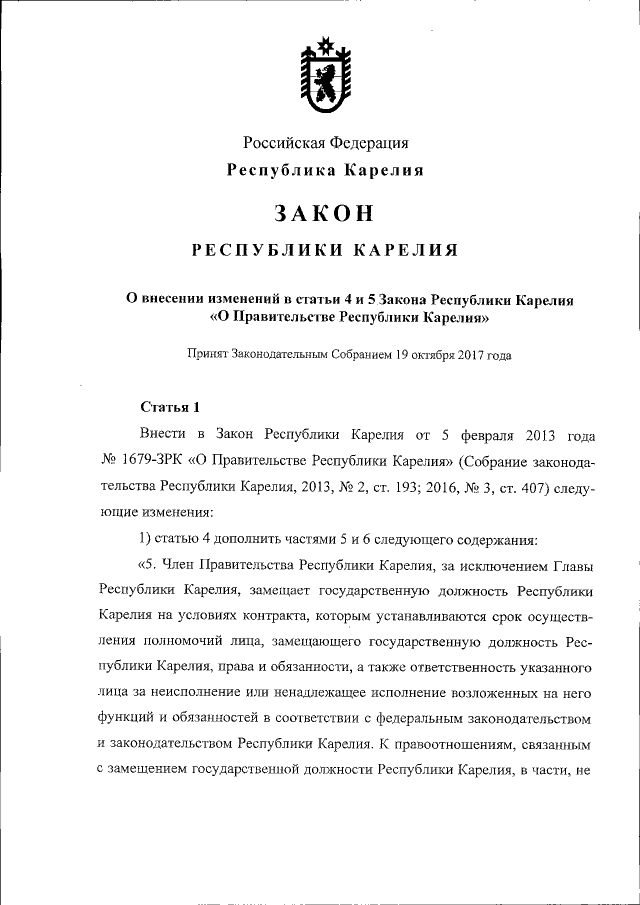 Российская Федерация
Республика Карелия

ЗАКОН

РЕСПУБЛИКИ КАРЕЛИЯ

О внесении изменений в статьи 4 и 5 Закона Республики Карелия «О Правительстве Республики Карелия»

Принят Законодательным Собранием 19 октября 2017 года

Статья 1

Внести в Закон Республики Карелия от 5 февраля 2013 года № 1679-ЗРК «О Правительстве Республики Карелия» (Собрание законодательства Республики Карелия, 2013, № 2, ст. 193; 2016, № 3, ст. 407) следующие изменения:

1) статью 4 дополнить частями 5 и 6 следующего содержания:

«5. Член Правительства Республики Карелия, за исключением Главы Республики Карелия, замещает государственную должность Республики Карелия на условиях контракта, которым устанавливаются срок осуществления полномочий лица, замещающего государственную должность Республики Карелия, права и обязанности, а также ответственность указанного лица за неисполнение или ненадлежащее исполнение возложенных на него функций и обязанностей в соответствии с федеральным законодательством и законодательством Республики Карелия. К правоотношениям, связанным с замещением государственной должности Республики Карелия, в части, не